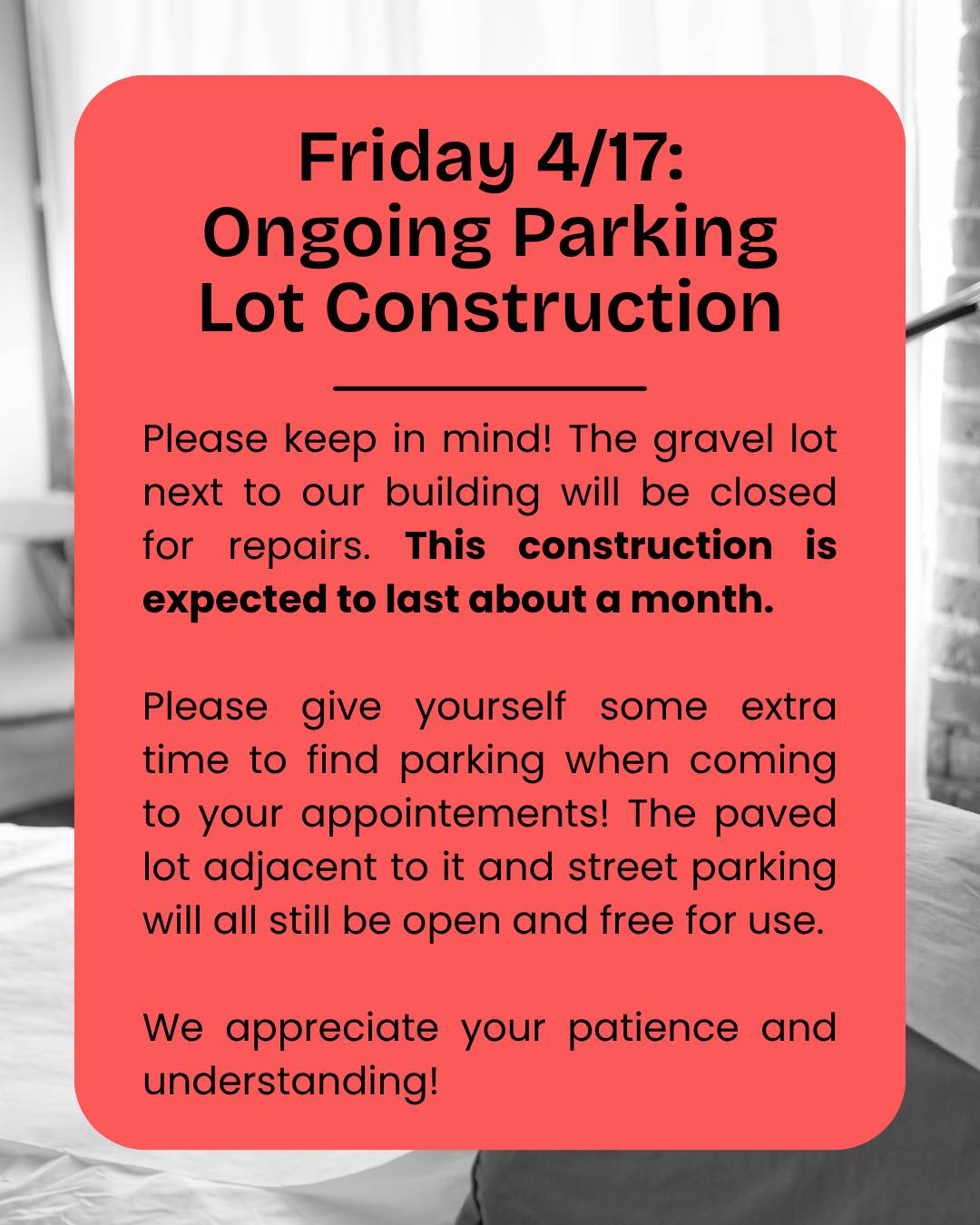 Friday 4/17:
Ongoing Parking
Lot Construction

Please keep in mind! The gravel lot next to our building will be closed for repairs. This construction is expected to last about a month.

Please give yourself some extra time to find parking when coming to your appointements! The paved lot adjacent to it and street parking will all still be open and free for use.

We appreciate your patience and understanding!